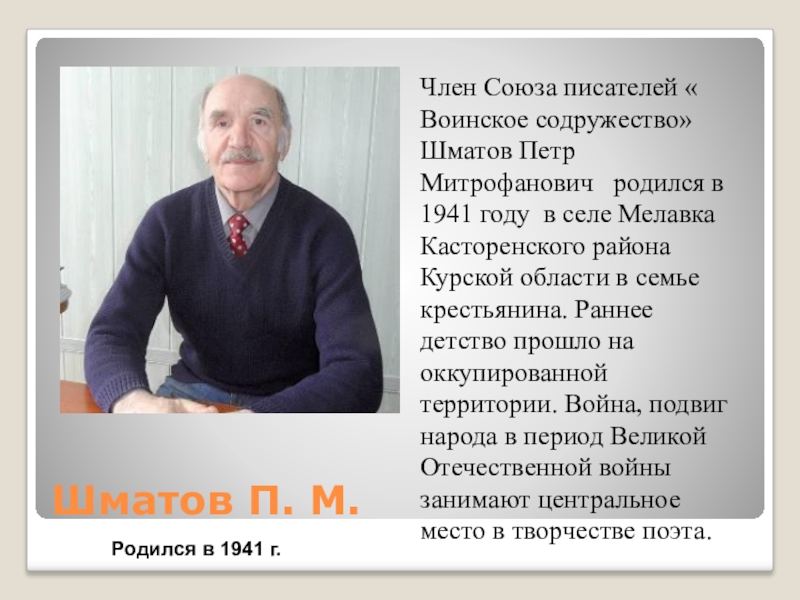 Член Союза писателей « Воинское содружество» Шматов Петр Митрофанович родился в 1941 году в селе Мелавка Касторенского района Курской области в семье крестьянина. Раннее детство прошло на оккупированной территории. Война, подвиг народа в период Великой Отечественной войны занимают центральное место в творчестве поэта.

Шматов П. М.

Родился в 1941 г.